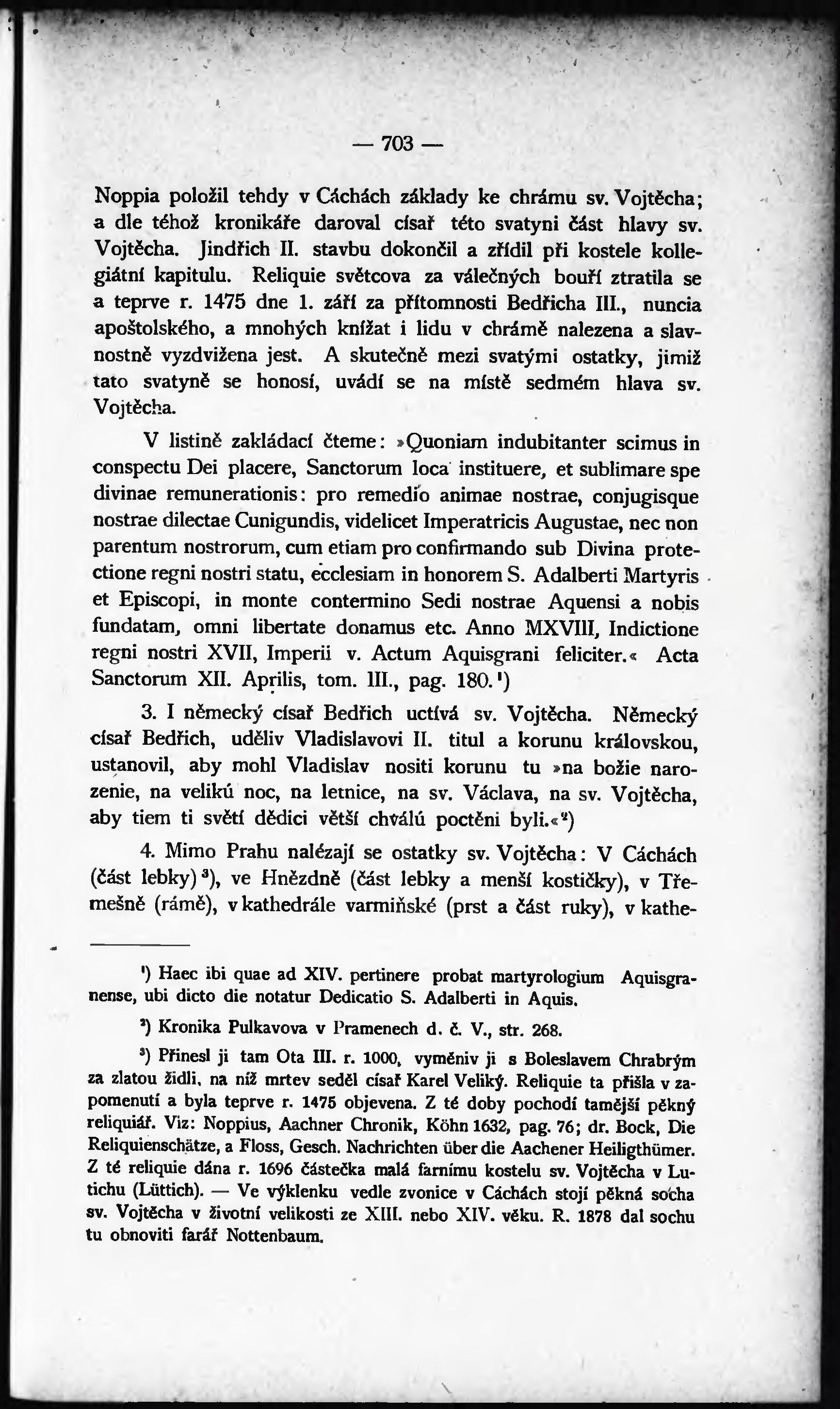 — 703 —

Noppia položil tehdy v Cáchách základy ke chrámu sv. Vojtěcha; a dle téhož kronikáře daroval císař této svatyni část hlavy sv. Vojtěcha. Jindřich II. stavbu dokončil a zřídil při kostele kollegiátní kapitulu. Reliquie světcova za válečných bouří ztratila se a teprve r. 1475 dne 1. září za přítomnosti Bedřicha III., nuncia apoštolského, a mnohých knížat i lidu v chrámě nalezena a slavnostně vyzdvižena jest. A skutečně mezi svatými ostatky, jimiž tato svatyně se honosí, uvádí se na místě sedmém hlava sv. Vojtěcha.

V listině zakládací čteme: »Quoniam indubitanter scimus in conspectu Dei placere, Sanctorum loca instituere, et sublimare spe divinae remunerationis: pro remedio animae nostrae, conjugisque nostrae dilectae Cunigundis, videlicet Imperatricis Augustae, nec non parentum nostrorum, cum etiam pro confirmando sub Divina protectione regni nostri statu, ecclesiam in honorem S. Adalberti Martyris et Episcopi, in monte contermino Sedi nostrae Aquensi a nobis fundatam, omni libertate donamus etc. Anno MXVIII, Indictione regni nostri XVII, Imperii v. Actum Aquisgrani feliciter.« Acta Sanctorum XII. Aprilis, tom. III., pag. 180.¹)

3. I německý císař Bedřich uctívá sv. Vojtěcha. Německý císař Bedřich, uděliv Vladislavovi II. titul a korunu královskou, ustanovil, aby mohl Vladislav nositi korunu tu »na božie narozenie, na velikú noc, na letnice, na sv. Václava, na sv. Vojtěcha, aby tiem ti světí dědici větší chválú poctěni byli.«²)

4. Mimo Prahu nalézají se ostatky sv. Vojtěcha: V Cáchách (část lebky)³), ve Hnězdně (část lebky a menší kostičky), v Třemešně (rámě), v kathedrále varmiňské (prst a část ruky), v kathe-

¹) Haec ibi quae ad XIV. pertinere probat martyrologium Aquisgranense, ubi dicto die notatur Dedicatio S. Adalberti in Aquis.

²) Kronika Pulkavova v Pramenech d. č. V., str. 268.

³) Přinesl ji tam Ota III. r. 1000, vyměniv ji s Boleslavem Chrabrým za zlatou židli, na níž mrtev seděl císař Karel Veliký. Reliquie ta přišla v zapomenutí a byla teprve r. 1475 objevena. Z té doby pochodí tamější pěkný reliquiář. Viz: Noppius, Aachner Chronik, Köhn 1632, pag. 76; dr. Bock, Die Reliquienschätze, a Floss, Gesch. Nachrichten über die Aachener Heiligthümer. Z té reliquie dána r. 1696 částečka malá farnímu kostelu sv. Vojtěcha v Lutichu (Lüttich). — Ve výklenku vedle zvonice v Cáchách stojí pěkná socha sv. Vojtěcha v životní velikosti ze XIII. nebo XIV. věku. R. 1878 dal sochu tu obnoviti farář Nottenbaum.